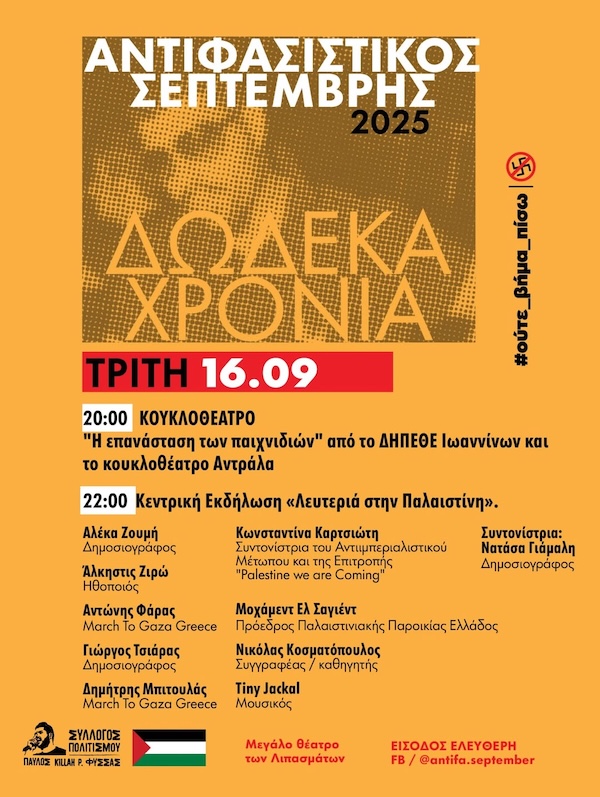 ΑΝΤΙΦΑΣΙΣΤΙΚΟΣ ΣΕΠΤΕΜΒΡΗΣ 2025

ΔΩΔΕΚΑ ΧΡΟΝΙΑ

#ούτε_βήμα_πίσω

ΤΡΙΤΗ 16.09

20:00 ΚΟΥΚΛΟΘΕΑΤΡΟ
"Η επανάσταση των παιχνιδιών" από το ΔΗΠΕΘΕ Ιωαννίνων και το κουκλοθέατρο Αντράλα

22:00 Κεντρική Εκδήλωση «Λευτεριά στην Παλαιστίνη».

Αλέκα Ζουμή
Δημοσιογράφος

Άλκηστις Ζιρώ
Ηθοποιός

Αντώνης Φάρας
March To Gaza Greece

Γιώργος Τσιάρας
Δημοσιογράφος

Δημήτρης Μπιτουλάς
March To Gaza Greece

Κωνσταντίνα Καρτσιώτη
Συντονίστρια του Αντιιμπεριαλιστικού Μέτωπου και της Επιτροπής "Palestine we are Coming"

Μοχάμεντ Ελ Σαγιέντ
Πρόεδρος Παλαιστινιακής Παροικίας Ελλάδος

Νικόλας Κοσματόπουλος
Συγγραφέας / καθηγητής

Tiny Jackal
Μουσικός

Συντονίστρια:
Νατάσα Γιάμαλη
Δημοσιογράφος

ΣΥΛΛΟΓΟΣ ΠΟΛΙΤΙΣΜΟΥ ΠΑΥΛΟΣ KILLAH P. ΦΥΣΣΑΣ

Μεγάλο θέατρο των Λιπασμάτων

ΕΙΣΟΔΟΣ ΕΛΕΥΘΕΡΗ
FB / @antifa.september